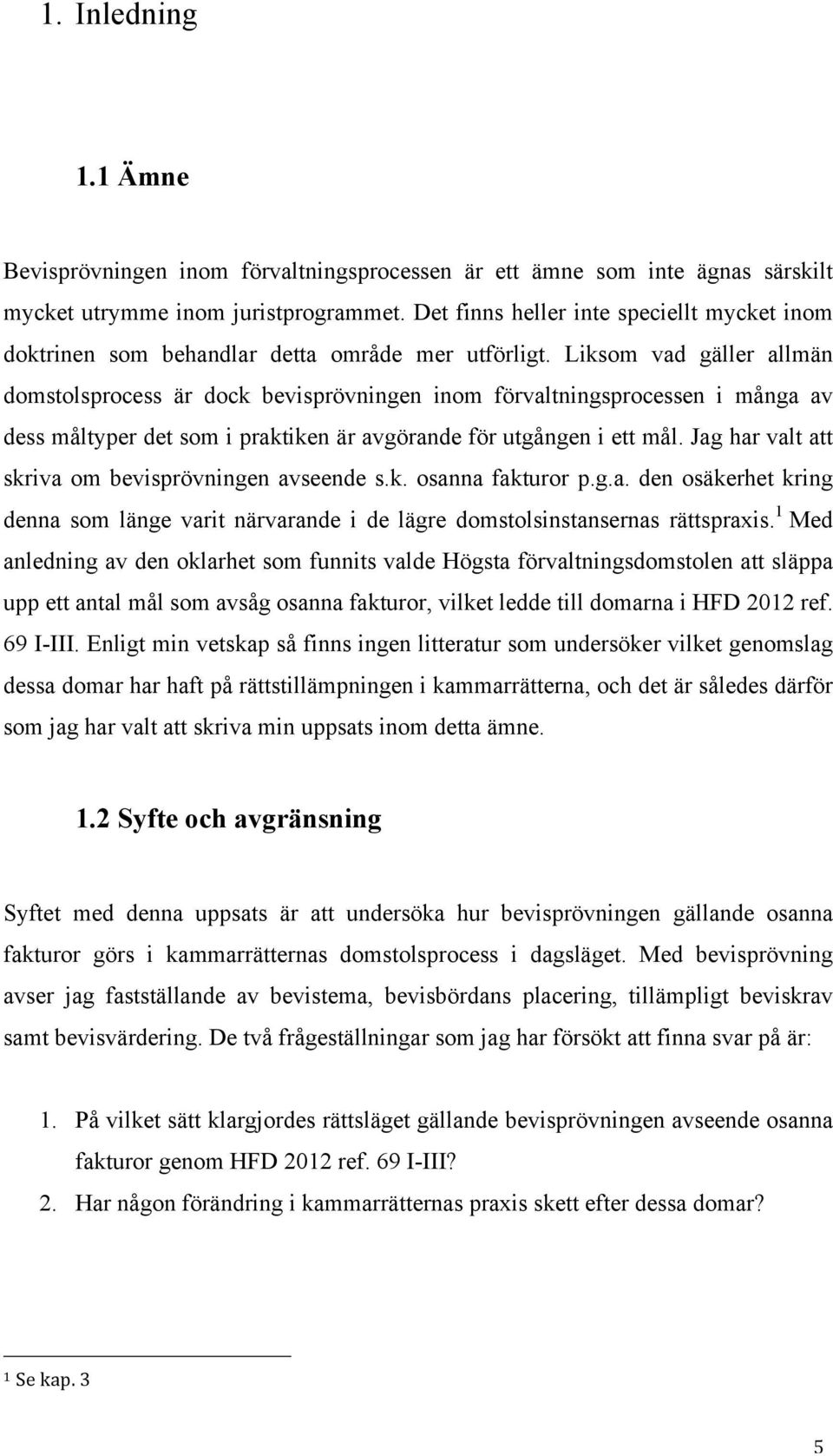 1. Inledning

1.1 Ämne

Bevisprövningen inom förvaltningsprocessen är ett ämne som inte ägnas särskilt mycket utrymme inom juristprogrammet. Det finns heller inte speciellt mycket inom doktrinen som behandlar detta område mer utförligt. Liksom vad gäller allmän domstolsprocess är dock bevisprövningen inom förvaltningsprocessen i många av dess måltyper det som i praktiken är avgörande för utgången i ett mål. Jag har valt att skriva om bevisprövningen avseende s.k. osanna fakturor p.g.a. den osäkerhet kring denna som länge varit närvarande i de lägre domstolsinstansernas rättspraxis.$^1$ Med anledning av den oklarhet som funnits valde Högsta förvaltningsdomstolen att släppa upp ett antal mål som avsåg osanna fakturor, vilket ledde till domarna i HFD 2012 ref. 69 I-III. Enligt min vetskap så finns ingen litteratur som undersöker vilket genomslag dessa domar har haft på rättstillämpningen i kammarrätterna, och det är således därför som jag har valt att skriva min uppsats inom detta ämne.

1.2 Syfte och avgränsning

Syftet med denna uppsats är att undersöka hur bevisprövningen gällande osanna fakturor görs i kammarrätternas domstolsprocess i dagsläget. Med bevisprövning avser jag fastställande av bevistema, bevisbördans placering, tillämpligt beviskrav samt bevisvärdering. De två frågeställningar som jag har försökt att finna svar på är:

1. På vilket sätt klargjordes rättsläget gällande bevisprövningen avseende osanna fakturor genom HFD 2012 ref. 69 I-III?
2. Har någon förändring i kammarrätternas praxis skett efter dessa domar?

$^1$ Se kap. 3

5